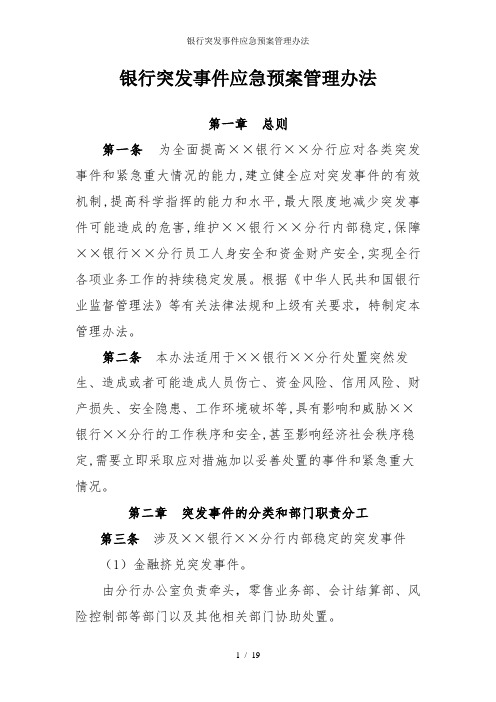 银行突发事件应急预案管理办法

银行突发事件应急预案管理办法

第一章 总则

第一条 为全面提高××银行××分行应对各类突发事件和紧急重大情况的能力，建立健全应对突发事件的有效机制，提高科学指挥的能力和水平，最大限度地减少突发事件可能造成的危害，维护××银行××分行内部稳定，保障××银行××分行员工人身安全和资金财产安全，实现全行各项业务工作的持续稳定发展。根据《中华人民共和国银行业监督管理法》等有关法律法规和上级有关要求，特制定本管理办法。

第二条 本办法适用于××银行××分行处置突然发生、造成或者可能造成人员伤亡、资金风险、信用风险、财产损失、安全隐患、工作环境破坏等，具有影响和威胁××银行××分行的工作秩序和安全，甚至影响经济社会秩序稳定，需要立即采取应对措施加以妥善处置的事件和紧急重大情况。

第二章 突发事件的分类和部门职责分工

第三条 涉及××银行××分行内部稳定的突发事件

（1）金融挤兑突发事件。

由分行办公室负责牵头，零售业务部、会计结算部、风险控制部等部门以及其他相关部门协助处置。

1 / 19